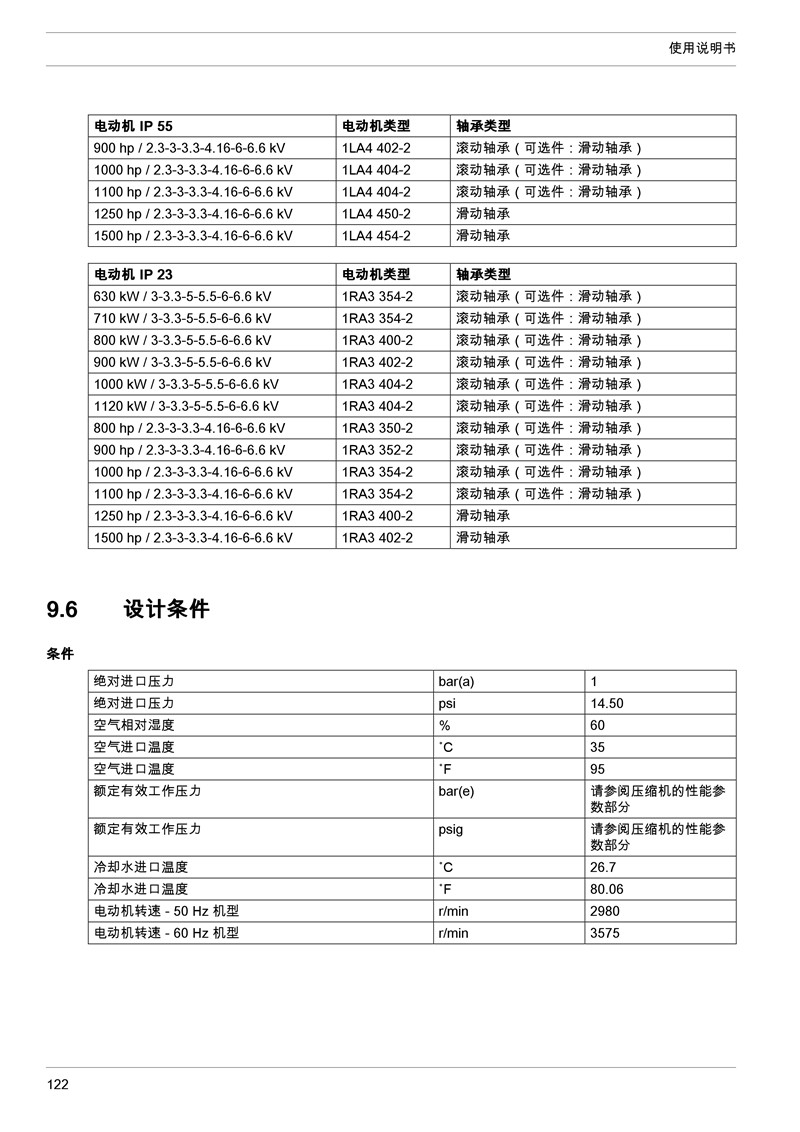 使用说明书

| 电动机 IP 55 | 电动机类型 | 轴承类型 |
|---|---|---|
| 900 hp / 2.3-3-3.3-4.16-6-6.6 kV | 1LA4 402-2 | 滚动轴承（可选件：滑动轴承） |
| 1000 hp / 2.3-3-3.3-4.16-6-6.6 kV | 1LA4 404-2 | 滚动轴承（可选件：滑动轴承） |
| 1100 hp / 2.3-3-3.3-4.16-6-6.6 kV | 1LA4 404-2 | 滚动轴承（可选件：滑动轴承） |
| 1250 hp / 2.3-3-3.3-4.16-6-6.6 kV | 1LA4 450-2 | 滑动轴承 |
| 1500 hp / 2.3-3-3.3-4.16-6-6.6 kV | 1LA4 454-2 | 滑动轴承 |

| 电动机 IP 23 | 电动机类型 | 轴承类型 |
|---|---|---|
| 630 kW / 3-3.3-5-5.5-6-6.6 kV | 1RA3 354-2 | 滚动轴承（可选件：滑动轴承） |
| 710 kW / 3-3.3-5-5.5-6-6.6 kV | 1RA3 354-2 | 滚动轴承（可选件：滑动轴承） |
| 800 kW / 3-3.3-5-5.5-6-6.6 kV | 1RA3 400-2 | 滚动轴承（可选件：滑动轴承） |
| 900 kW / 3-3.3-5-5.5-6-6.6 kV | 1RA3 402-2 | 滚动轴承（可选件：滑动轴承） |
| 1000 kW / 3-3.3-5-5.5-6-6.6 kV | 1RA3 404-2 | 滚动轴承（可选件：滑动轴承） |
| 1120 kW / 3-3.3-5-5.5-6-6.6 kV | 1RA3 404-2 | 滚动轴承（可选件：滑动轴承） |
| 800 hp / 2.3-3-3.3-4.16-6-6.6 kV | 1RA3 350-2 | 滚动轴承（可选件：滑动轴承） |
| 900 hp / 2.3-3-3.3-4.16-6-6.6 kV | 1RA3 352-2 | 滚动轴承（可选件：滑动轴承） |
| 1000 hp / 2.3-3-3.3-4.16-6-6.6 kV | 1RA3 354-2 | 滚动轴承（可选件：滑动轴承） |
| 1100 hp / 2.3-3-3.3-4.16-6-6.6 kV | 1RA3 354-2 | 滚动轴承（可选件：滑动轴承） |
| 1250 hp / 2.3-3-3.3-4.16-6-6.6 kV | 1RA3 400-2 | 滑动轴承 |
| 1500 hp / 2.3-3-3.3-4.16-6-6.6 kV | 1RA3 402-2 | 滑动轴承 |

9.6 设计条件

条件

| 绝对进口压力 | bar(a) | 1 |
|---|---|---|
| 绝对进口压力 | psi | 14.50 |
| 空气相对湿度 | % | 60 |
| 空气进口温度 | ˚C | 35 |
| 空气进口温度 | ˚F | 95 |
| 额定有效工作压力 | bar(e) | 请参阅压缩机的性能参数部分 |
| 额定有效工作压力 | psig | 请参阅压缩机的性能参数部分 |
| 冷却水进口温度 | ˚C | 26.7 |
| 冷却水进口温度 | ˚F | 80.06 |
| 电动机转速 - 50 Hz 机型 | r/min | 2980 |
| 电动机转速 - 60 Hz 机型 | r/min | 3575 |

122